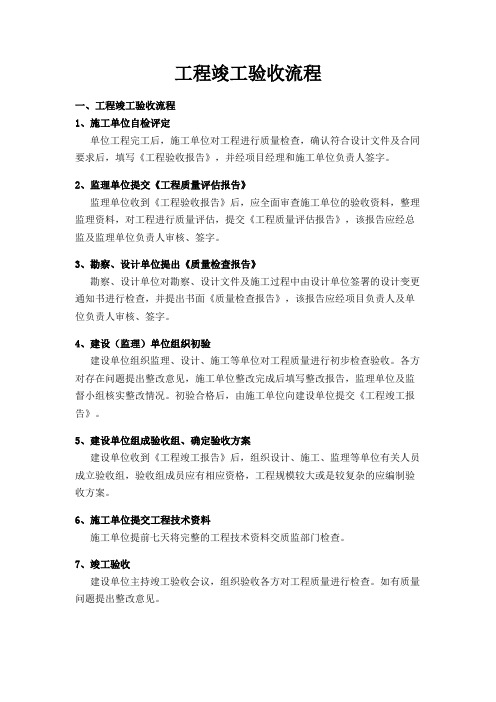 工程竣工验收流程

一、工程竣工验收流程

1、施工单位自检评定

单位工程完工后，施工单位对工程进行质量检查，确认符合设计文件及合同要求后，填写《工程验收报告》，并经项目经理和施工单位负责人签字。

2、监理单位提交《工程质量评估报告》

监理单位收到《工程验收报告》后，应全面审查施工单位的验收资料，整理监理资料，对工程进行质量评估，提交《工程质量评估报告》，该报告应经总监及监理单位负责人审核、签字。

3、勘察、设计单位提出《质量检查报告》

勘察、设计单位对勘察、设计文件及施工过程中由设计单位签署的设计变更通知书进行检查，并提出书面《质量检查报告》，该报告应经项目负责人及单位负责人审核、签字。

4、建设（监理）单位组织初验

建设单位组织监理、设计、施工等单位对工程质量进行初步检查验收。各方对存在问题提出整改意见，施工单位整改完成后填写整改报告，监理单位及监督小组核实整改情况。初验合格后，由施工单位向建设单位提交《工程竣工报告》。

5、建设单位组成验收组、确定验收方案

建设单位收到《工程竣工报告》后，组织设计、施工、监理等单位有关人员成立验收组，验收组成员应有相应资格，工程规模较大或是较复杂的应编制验收方案。

6、施工单位提交工程技术资料

施工单位提前七天将完整的工程技术资料交质监部门检查。

7、竣工验收

建设单位主持竣工验收会议，组织验收各方对工程质量进行检查。如有质量问题提出整改意见。